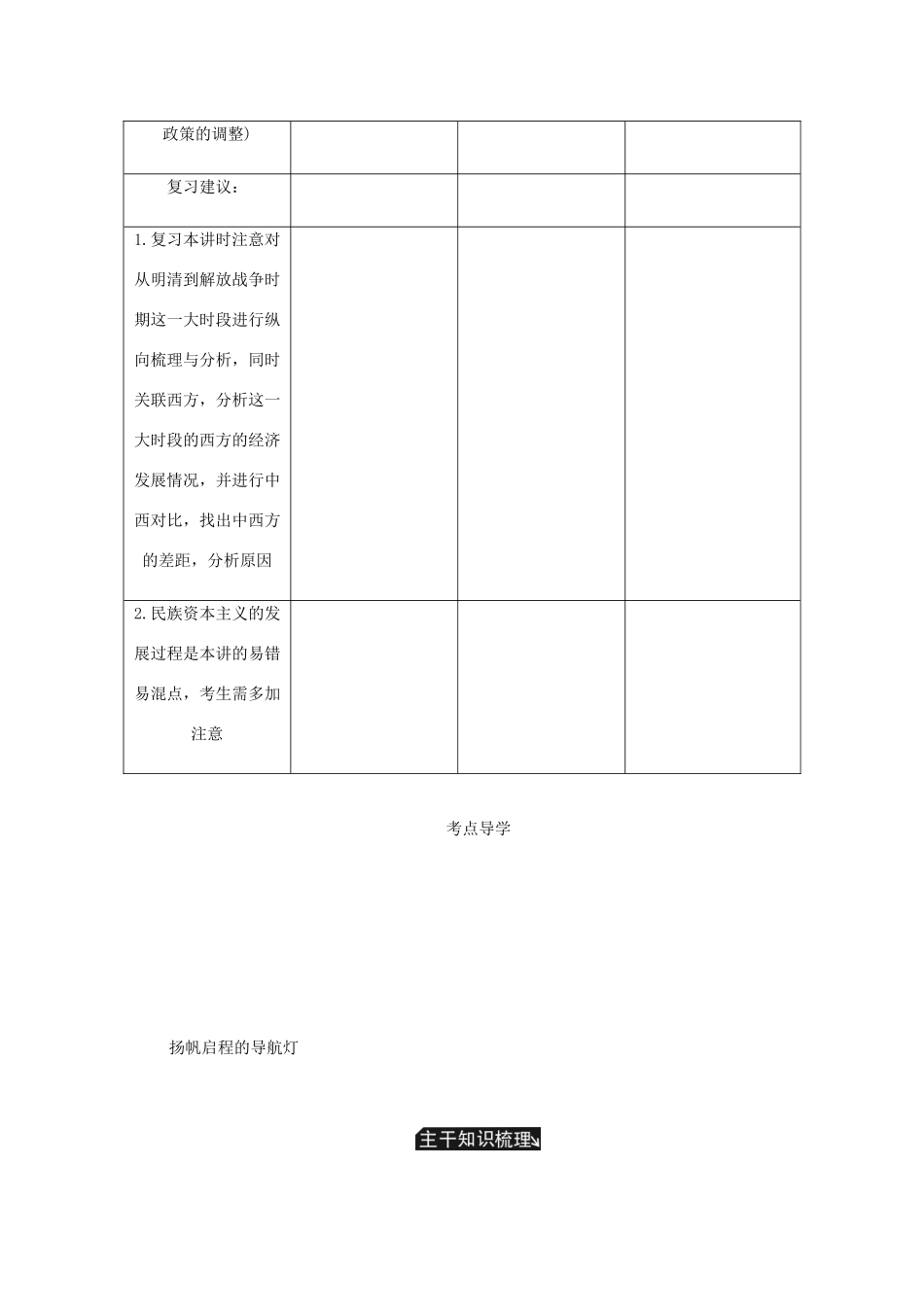 | 政策的调整) | | | |
|---|---|---|---|
| 复习建议: | | | |
| 1.复习本讲时注意对从明清到解放战争时期这一大时段进行纵向梳理与分析，同时关联西方，分析这一大时段的西方的经济发展情况，并进行中西对比，找出中西方的差距，分析原因 | | | |
| 2.民族资本主义的发展过程是本讲的易错易混点，考生需多加注意 | | | |

考点导学

扬帆启程的导航灯

主干知识梳理